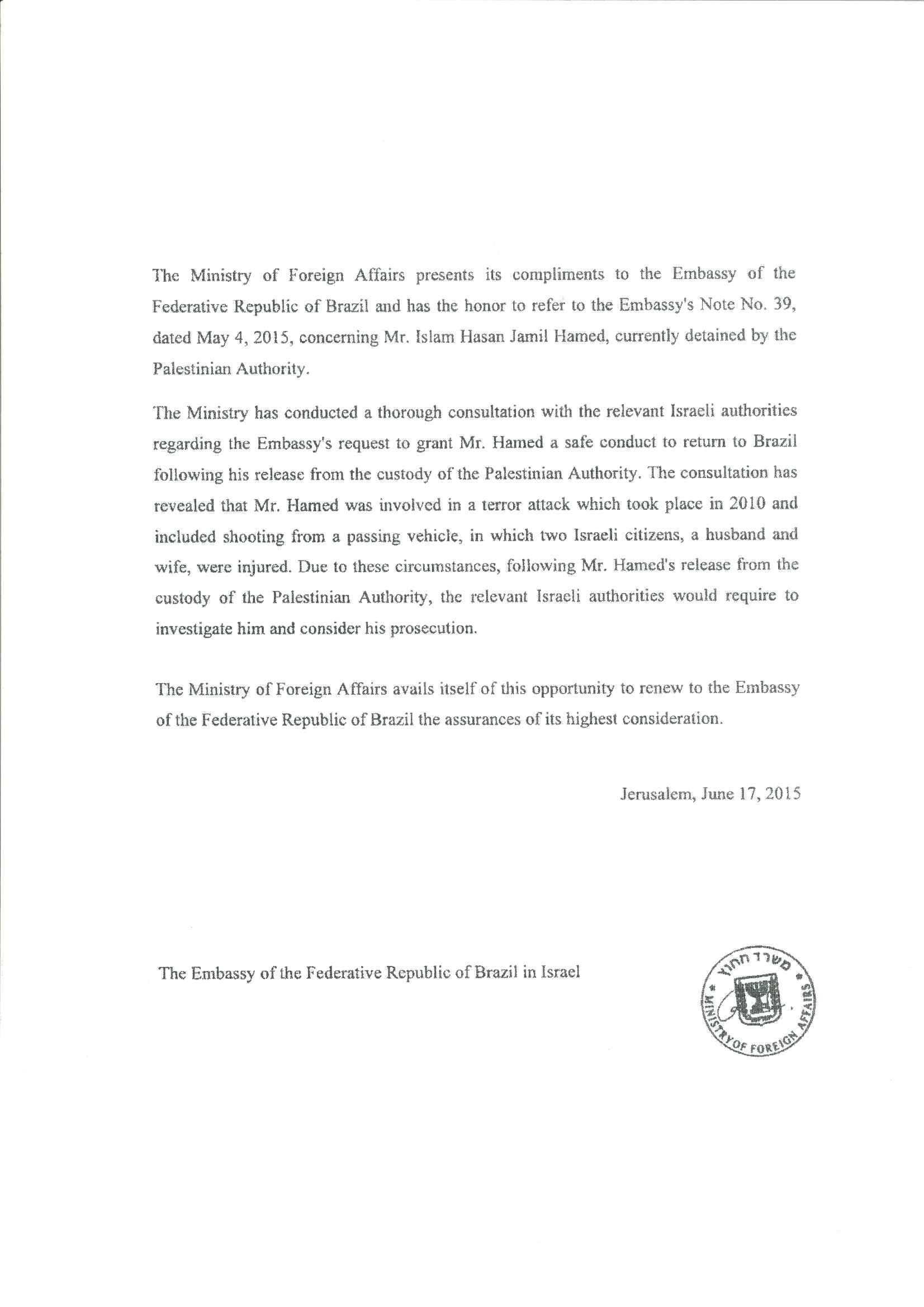 The Ministry of Foreign Affairs presents its compliments to the Embassy of the Federative Republic of Brazil and has the honor to refer to the Embassy's Note No. 39, dated May 4, 2015, concerning Mr. Islam Hasan Jamil Hamed, currently detained by the Palestinian Authority.

The Ministry has conducted a thorough consultation with the relevant Israeli authorities regarding the Embassy's request to grant Mr. Hamed a safe conduct to return to Brazil following his release from the custody of the Palestinian Authority. The consultation has revealed that Mr. Hamed was involved in a terror attack which took place in 2010 and included shooting from a passing vehicle, in which two Israeli citizens, a husband and wife, were injured. Due to these circumstances, following Mr. Hamed's release from the custody of the Palestinian Authority, the relevant Israeli authorities would require to investigate him and consider his prosecution.

The Ministry of Foreign Affairs avails itself of this opportunity to renew to the Embassy of the Federative Republic of Brazil the assurances of its highest consideration.

Jerusalem, June 17, 2015

The Embassy of the Federative Republic of Brazil in Israel

משרד החוץ MINISTRY OF FOREIGN AFFAIRS